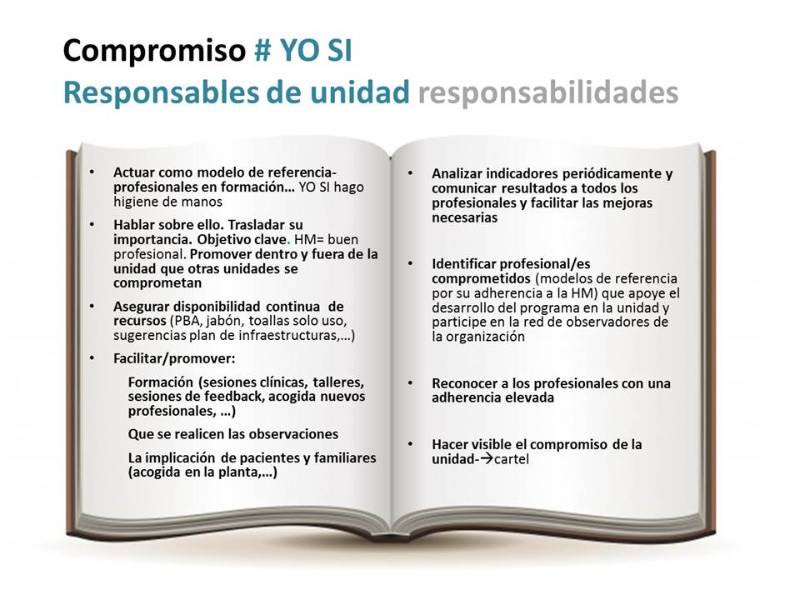 Compromiso # YO SI
Responsables de unidad responsabilidades

• Actuar como modelo de referencia-profesionales en formación… YO SI hago higiene de manos

• Hablar sobre ello. Trasladar su importancia. Objetivo clave. HM= buen profesional. Promover dentro y fuera de la unidad que otras unidades se comprometan

• Asegurar disponibilidad continua de recursos (PBA, jabón, toallas solo uso, sugerencias plan de infraestructuras,…)

• Facilitar/promover:

Formación (sesiones clínicas, talleres, sesiones de feedback, acogida nuevos profesionales, …)

Que se realicen las observaciones

La implicación de pacientes y familiares (acogida en la planta,…)

• Analizar indicadores periódicamente y comunicar resultados a todos los profesionales y facilitar las mejoras necesarias

• Identificar profesional/es comprometidos (modelos de referencia por su adherencia a la HM) que apoye el desarrollo del programa en la unidad y participe en la red de observadores de la organización

• Reconocer a los profesionales con una adherencia elevada

• Hacer visible el compromiso de la unidad-→cartel